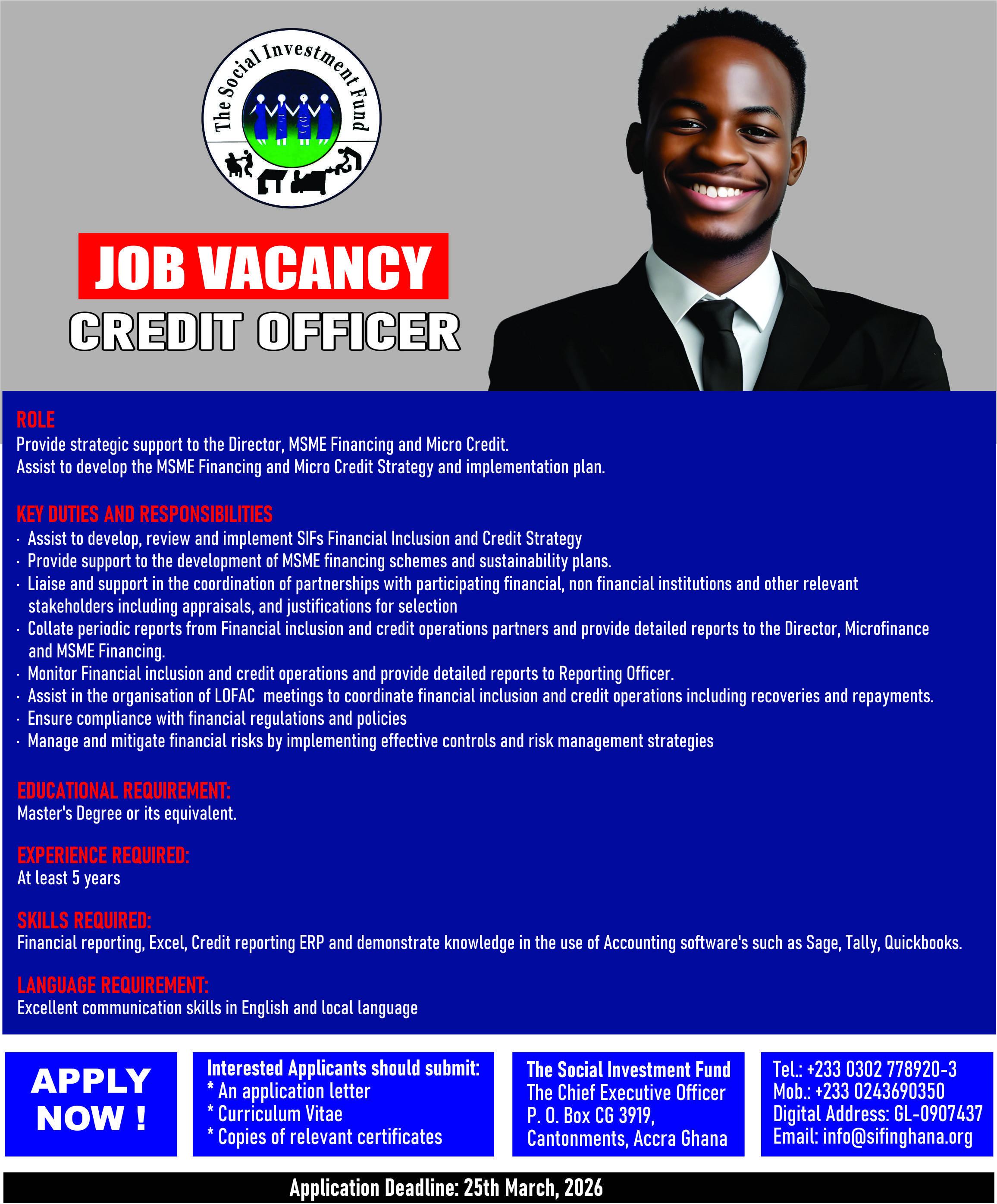 The Social Investment Fund

JOB VACANCY
CREDIT OFFICER

ROLE
Provide strategic support to the Director, MSME Financing and Micro Credit.
Assist to develop the MSME Financing and Micro Credit Strategy and implementation plan.

KEY DUTIES AND RESPONSIBILITIES
· Assist to develop, review and implement SIFs Financial Inclusion and Credit Strategy
· Provide support to the development of MSME financing schemes and sustainability plans.
· Liaise and support in the coordination of partnerships with participating financial, non financial institutions and other relevant stakeholders including appraisals, and justifications for selection
· Collate periodic reports from Financial inclusion and credit operations partners and provide detailed reports to the Director, Microfinance and MSME Financing.
· Monitor Financial inclusion and credit operations and provide detailed reports to Reporting Officer.
· Assist in the organisation of LOFAC meetings to coordinate financial inclusion and credit operations including recoveries and repayments.
· Ensure compliance with financial regulations and policies
· Manage and mitigate financial risks by implementing effective controls and risk management strategies

EDUCATIONAL REQUIREMENT:
Master's Degree or its equivalent.

EXPERIENCE REQUIRED:
At least 5 years

SKILLS REQUIRED:
Financial reporting, Excel, Credit reporting ERP and demonstrate knowledge in the use of Accounting software's such as Sage, Tally, Quickbooks.

LANGUAGE REQUIREMENT:
Excellent communication skills in English and local language

APPLY NOW !

Interested Applicants should submit:
* An application letter
* Curriculum Vitae
* Copies of relevant certificates

The Social Investment Fund
The Chief Executive Officer
P. O. Box CG 3919,
Cantonments, Accra Ghana

Tel.: +233 0302 778920-3
Mob.: +233 0243690350
Digital Address: GL-0907437
Email: info@sifinghana.org

Application Deadline: 25th March, 2026